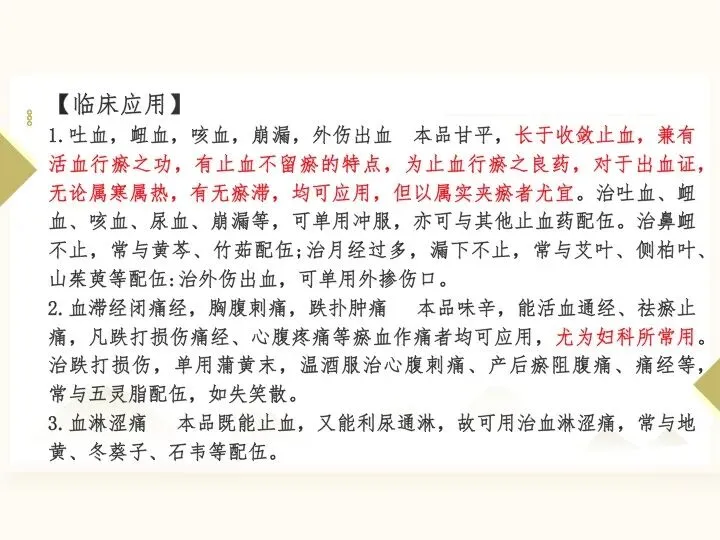 【临床应用】

1.吐血，衄血，咳血，崩漏，外伤出血 本品甘平，长于收敛止血，兼有活血行瘀之功，有止血不留瘀的特点，为止血行瘀之良药，对于出血证，无论属寒属热，有无瘀滞，均可应用，但以属实夹瘀者尤宜。治吐血、衄血、咳血、尿血、崩漏等，可单用冲服，亦可与其他止血药配伍。治鼻衄不止，常与黄芩、竹茹配伍;治月经过多，漏下不止，常与艾叶、侧柏叶、山茱萸等配伍:治外伤出血，可单用外掺伤口。

2.血滞经闭痛经，胸腹刺痛，跌扑肿痛 本品味辛，能活血通经、祛瘀止痛，凡跌打损伤痛经、心腹疼痛等瘀血作痛者均可应用，尤为妇科所常用。治跌打损伤，单用蒲黄末，温酒服治心腹刺痛、产后瘀阻腹痛、痛经等，常与五灵脂配伍，如失笑散。

3.血淋涩痛 本品既能止血，又能利尿通淋，故可用治血淋涩痛，常与地黄、冬葵子、石韦等配伍。